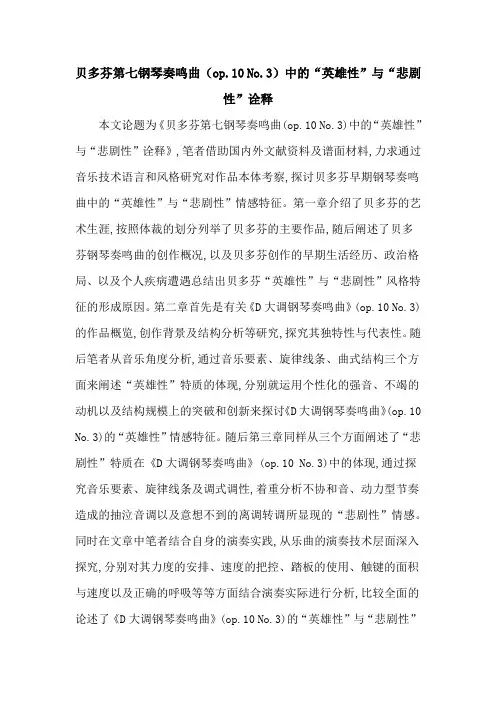 贝多芬第七钢琴奏鸣曲（op.10 No.3）中的“英雄性”与“悲剧性”诠释

本文论题为《贝多芬第七钢琴奏鸣曲(op.10 No.3)中的“英雄性”与“悲剧性”诠释》,笔者借助国内外文献资料及谱面材料,力求通过音乐技术语言和风格研究对作品本体考察,探讨贝多芬早期钢琴奏鸣曲中的“英雄性”与“悲剧性”情感特征。第一章介绍了贝多芬的艺术生涯,按照体裁的划分列举了贝多芬的主要作品,随后阐述了贝多芬钢琴奏鸣曲的创作概况,以及贝多芬创作的早期生活经历、政治格局、以及个人疾病遭遇总结出贝多芬“英雄性”与“悲剧性”风格特征的形成原因。第二章首先是有关《D大调钢琴奏鸣曲》(op.10 No.3)的作品概览,创作背景及结构分析等研究,探究其独特性与代表性。随后笔者从音乐角度分析,通过音乐要素、旋律线条、曲式结构三个方面来阐述“英雄性”特质的体现,分别就运用个性化的强音、不竭的动机以及结构规模上的突破和创新来探讨《D大调钢琴奏鸣曲》(op.10 No.3)的“英雄性”情感特征。随后第三章同样从三个方面阐述了“悲剧性”特质在《D大调钢琴奏鸣曲》(op.10 No.3)中的体现,通过探究音乐要素、旋律线条及调式调性,着重分析不协和音、动力型节奏造成的抽泣音调以及意想不到的离调转调所显现的“悲剧性”情感。同时在文章中笔者结合自身的演奏实践,从乐曲的演奏技术层面深入探究,分别对其力度的安排、速度的把控、踏板的使用、触键的面积与速度以及正确的呼吸等等方面结合演奏实际进行分析,比较全面的论述了《D大调钢琴奏鸣曲》(op.10 No.3)的“英雄性”与“悲剧性”